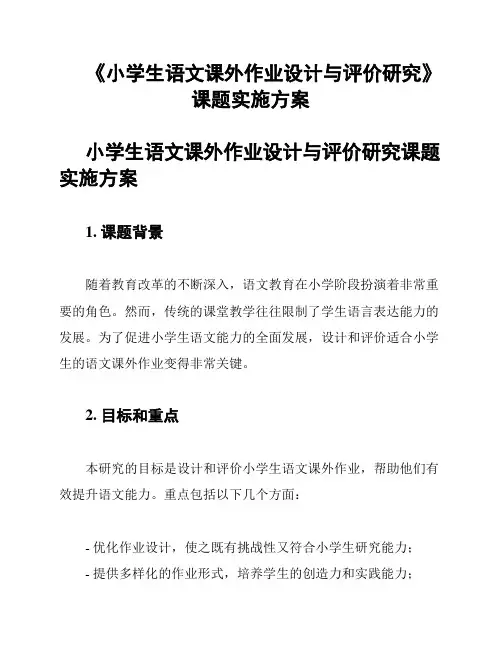 《小学生语文课外作业设计与评价研究》课题实施方案

小学生语文课外作业设计与评价研究课题实施方案

1. 课题背景

随着教育改革的不断深入，语文教育在小学阶段扮演着非常重要的角色。然而，传统的课堂教学往往限制了学生语言表达能力的发展。为了促进小学生语文能力的全面发展，设计和评价适合小学生的语文课外作业变得非常关键。

2. 目标和重点

本研究的目标是设计和评价小学生语文课外作业，帮助他们有效提升语文能力。重点包括以下几个方面：

- 优化作业设计，使之既有挑战性又符合小学生研究能力；
- 提供多样化的作业形式，培养学生的创造力和实践能力；